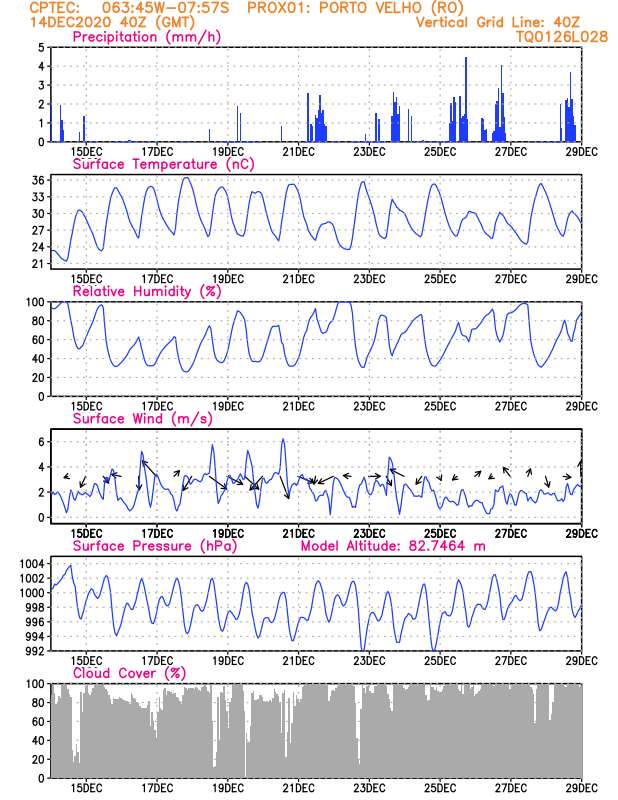 CPTEC: 063:45W-07:57S PROX01: PORTO VELHO (RO)
14DEC2020 40Z (GMT) Vertical Grid Line: 40Z
TQ0126L028

Precipitation (mm/h)
5
4
3
2
1
0
15DEC 17DEC 19DEC 21DEC 23DEC 25DEC 27DEC 29DEC

Surface Temperature (nC)
36
33
30
27
24
21
15DEC 17DEC 19DEC 21DEC 23DEC 25DEC 27DEC 29DEC

Relative Humidity (%)
100
80
60
40
20
0
15DEC 17DEC 19DEC 21DEC 23DEC 25DEC 27DEC 29DEC

Surface Wind (m/s)
6
4
2
0
15DEC 17DEC 19DEC 21DEC 23DEC 25DEC 27DEC 29DEC

Surface Pressure (hPa) Model Altitude: 82.7464 m
1004
1002
1000
998
996
994
992
15DEC 17DEC 19DEC 21DEC 23DEC 25DEC 27DEC 29DEC

Cloud Cover (%)
100
80
60
40
20
0
15DEC 17DEC 19DEC 21DEC 23DEC 25DEC 27DEC 29DEC